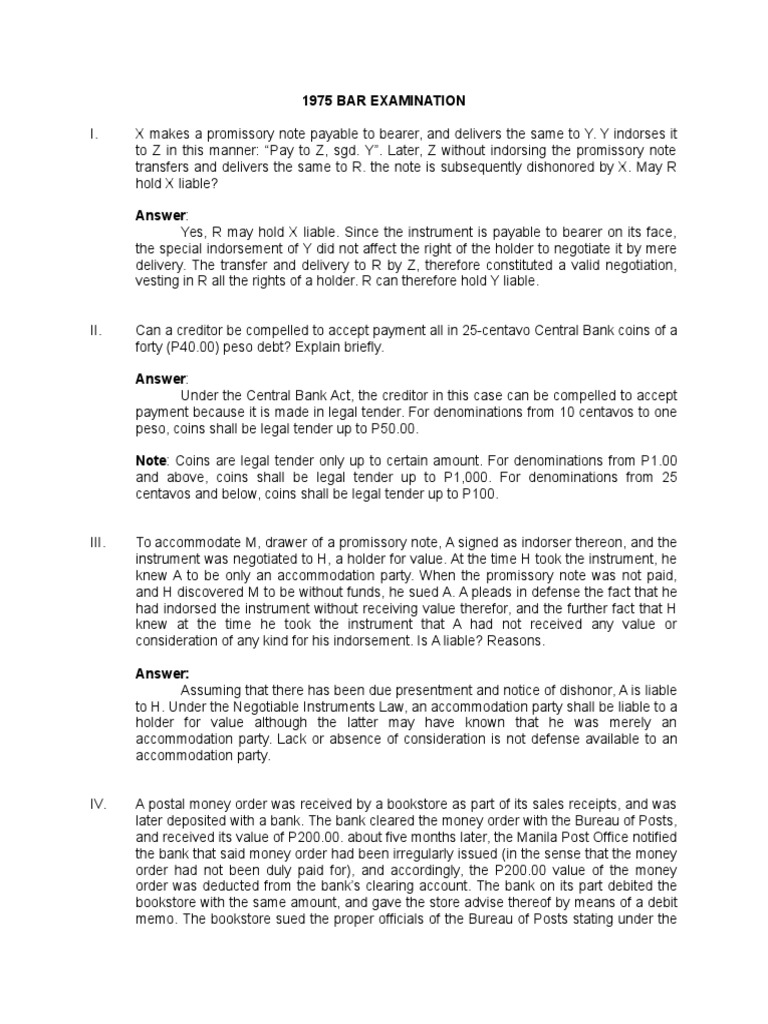 1975 BAR EXAMINATION

I. X makes a promissory note payable to bearer, and delivers the same to Y. Y indorses it to Z in this manner: "Pay to Z, sgd. Y". Later, Z without indorsing the promissory note transfers and delivers the same to R. the note is subsequently dishonored by X. May R hold X liable?

Answer:
Yes, R may hold X liable. Since the instrument is payable to bearer on its face, the special indorsement of Y did not affect the right of the holder to negotiate it by mere delivery. The transfer and delivery to R by Z, therefore constituted a valid negotiation, vesting in R all the rights of a holder. R can therefore hold Y liable.

II. Can a creditor be compelled to accept payment all in 25-centavo Central Bank coins of a forty (P40.00) peso debt? Explain briefly.

Answer:
Under the Central Bank Act, the creditor in this case can be compelled to accept payment because it is made in legal tender. For denominations from 10 centavos to one peso, coins shall be legal tender up to P50.00.

Note: Coins are legal tender only up to certain amount. For denominations from P1.00 and above, coins shall be legal tender up to P1,000. For denominations from 25 centavos and below, coins shall be legal tender up to P100.

III. To accommodate M, drawer of a promissory note, A signed as indorser thereon, and the instrument was negotiated to H, a holder for value. At the time H took the instrument, he knew A to be only an accommodation party. When the promissory note was not paid, and H discovered M to be without funds, he sued A. A pleads in defense the fact that he had indorsed the instrument without receiving value therefor, and the further fact that H knew at the time he took the instrument that A had not received any value or consideration of any kind for his indorsement. Is A liable? Reasons.

Answer:
Assuming that there has been due presentment and notice of dishonor, A is liable to H. Under the Negotiable Instruments Law, an accommodation party shall be liable to a holder for value although the latter may have known that he was merely an accommodation party. Lack or absence of consideration is not defense available to an accommodation party.

IV. A postal money order was received by a bookstore as part of its sales receipts, and was later deposited with a bank. The bank cleared the money order with the Bureau of Posts, and received its value of P200.00. about five months later, the Manila Post Office notified the bank that said money order had been irregularly issued (in the sense that the money order had not been duly paid for), and accordingly, the P200.00 value of the money order was deducted from the bank's clearing account. The bank on its part debited the bookstore with the same amount, and gave the store advise thereof by means of a debit memo. The bookstore sued the proper officials of the Bureau of Posts stating under the